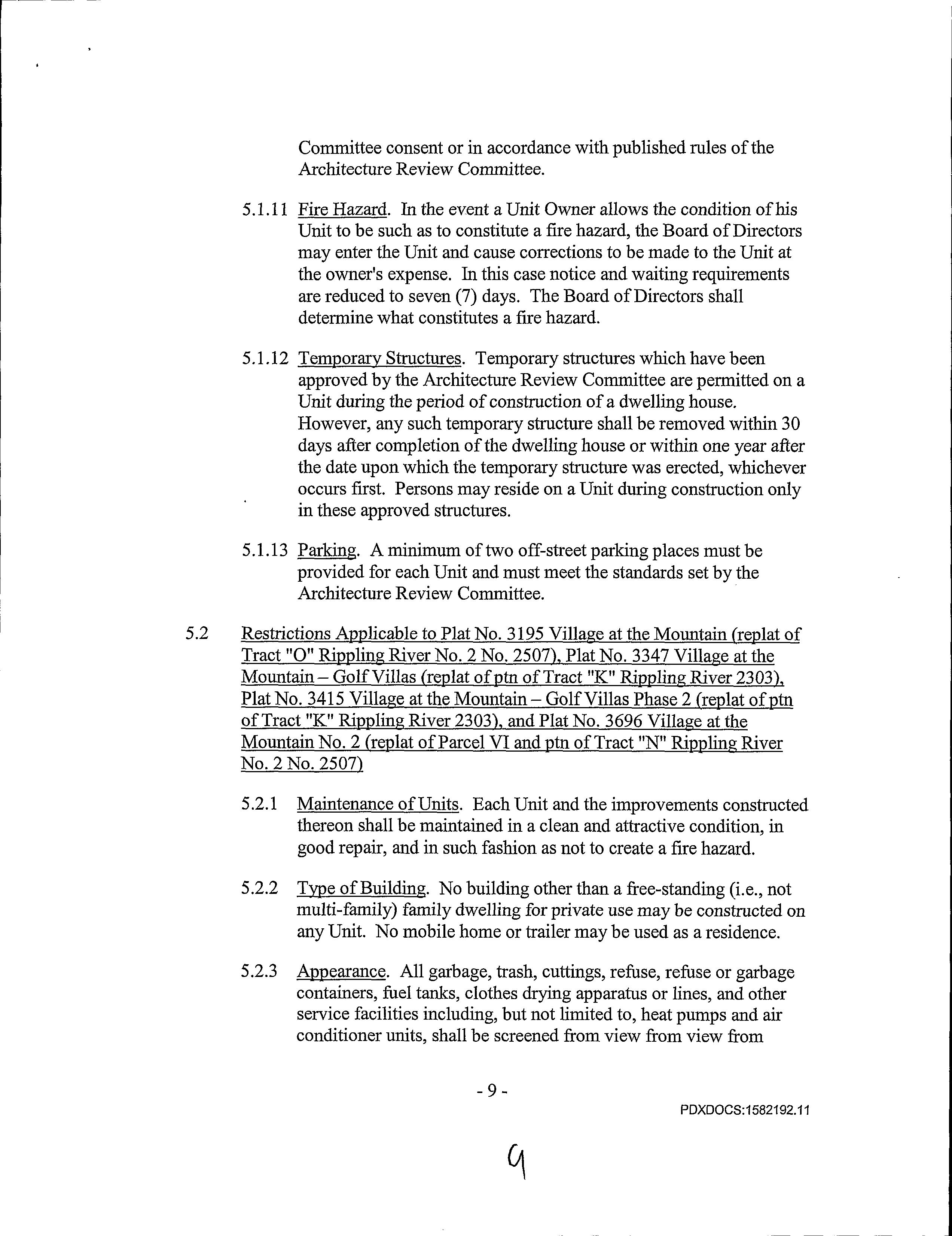 Committee consent or in accordance with published rules of the Architecture Review Committee.

5.1.11 Fire Hazard. In the event a Unit Owner allows the condition of his Unit to be such as to constitute a fire hazard, the Board of Directors may enter the Unit and cause corrections to be made to the Unit at the owner's expense. In this case notice and waiting requirements are reduced to seven (7) days. The Board of Directors shall determine what constitutes a fire hazard.

5.1.12 Temporary Structures. Temporary structures which have been approved by the Architecture Review Committee are permitted on a Unit during the period of construction of a dwelling house. However, any such temporary structure shall be removed within 30 days after completion of the dwelling house or within one year after the date upon which the temporary structure was erected, whichever occurs first. Persons may reside on a Unit during construction only in these approved structures.

5.1.13 Parking. A minimum of two off-street parking places must be provided for each Unit and must meet the standards set by the Architecture Review Committee.

5.2 Restrictions Applicable to Plat No. 3195 Village at the Mountain (replat of Tract "O" Rippling River No. 2 No. 2507), Plat No. 3347 Village at the Mountain – Golf Villas (replat of ptn of Tract "K" Rippling River 2303), Plat No. 3415 Village at the Mountain – Golf Villas Phase 2 (replat of ptn of Tract "K" Rippling River 2303), and Plat No. 3696 Village at the Mountain No. 2 (replat of Parcel VI and ptn of Tract "N" Rippling River No. 2 No. 2507)

5.2.1 Maintenance of Units. Each Unit and the improvements constructed thereon shall be maintained in a clean and attractive condition, in good repair, and in such fashion as not to create a fire hazard.

5.2.2 Type of Building. No building other than a free-standing (i.e., not multi-family) family dwelling for private use may be constructed on any Unit. No mobile home or trailer may be used as a residence.

5.2.3 Appearance. All garbage, trash, cuttings, refuse, refuse or garbage containers, fuel tanks, clothes drying apparatus or lines, and other service facilities including, but not limited to, heat pumps and air conditioner units, shall be screened from view from view from

- 9 -

PDXDOCS:1582192.11

9